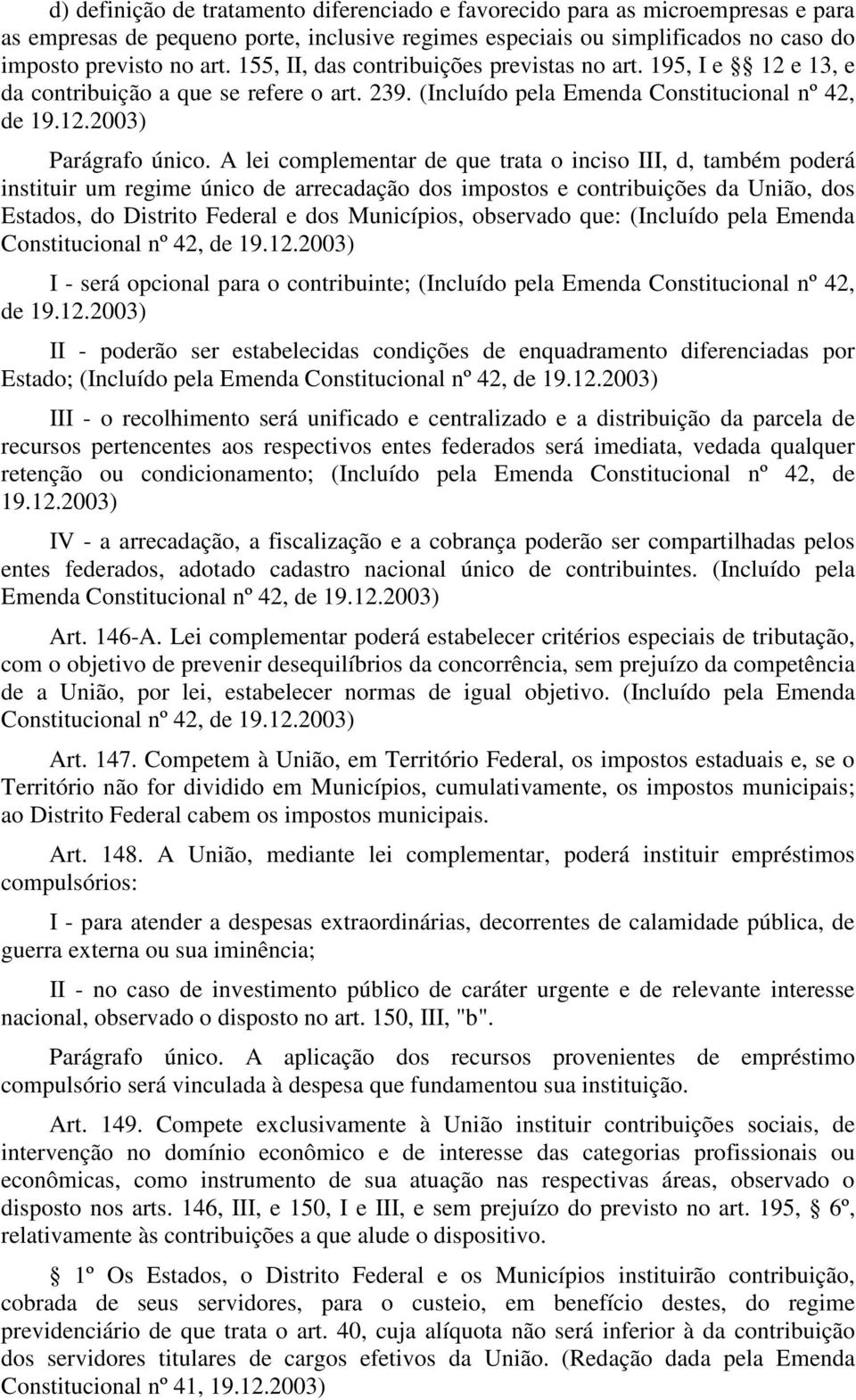 d) definição de tratamento diferenciado e favorecido para as microempresas e para as empresas de pequeno porte, inclusive regimes especiais ou simplificados no caso do imposto previsto no art. 155, II, das contribuições previstas no art. 195, I e §§ 12 e 13, e da contribuição a que se refere o art. 239. (Incluído pela Emenda Constitucional nº 42, de 19.12.2003)

Parágrafo único. A lei complementar de que trata o inciso III, d, também poderá instituir um regime único de arrecadação dos impostos e contribuições da União, dos Estados, do Distrito Federal e dos Municípios, observado que: (Incluído pela Emenda Constitucional nº 42, de 19.12.2003)

I - será opcional para o contribuinte; (Incluído pela Emenda Constitucional nº 42, de 19.12.2003)

II - poderão ser estabelecidas condições de enquadramento diferenciadas por Estado; (Incluído pela Emenda Constitucional nº 42, de 19.12.2003)

III - o recolhimento será unificado e centralizado e a distribuição da parcela de recursos pertencentes aos respectivos entes federados será imediata, vedada qualquer retenção ou condicionamento; (Incluído pela Emenda Constitucional nº 42, de 19.12.2003)

IV - a arrecadação, a fiscalização e a cobrança poderão ser compartilhadas pelos entes federados, adotado cadastro nacional único de contribuintes. (Incluído pela Emenda Constitucional nº 42, de 19.12.2003)

Art. 146-A. Lei complementar poderá estabelecer critérios especiais de tributação, com o objetivo de prevenir desequilíbrios da concorrência, sem prejuízo da competência de a União, por lei, estabelecer normas de igual objetivo. (Incluído pela Emenda Constitucional nº 42, de 19.12.2003)

Art. 147. Competem à União, em Território Federal, os impostos estaduais e, se o Território não for dividido em Municípios, cumulativamente, os impostos municipais; ao Distrito Federal cabem os impostos municipais.

Art. 148. A União, mediante lei complementar, poderá instituir empréstimos compulsórios:

I - para atender a despesas extraordinárias, decorrentes de calamidade pública, de guerra externa ou sua iminência;

II - no caso de investimento público de caráter urgente e de relevante interesse nacional, observado o disposto no art. 150, III, "b".

Parágrafo único. A aplicação dos recursos provenientes de empréstimo compulsório será vinculada à despesa que fundamentou sua instituição.

Art. 149. Compete exclusivamente à União instituir contribuições sociais, de intervenção no domínio econômico e de interesse das categorias profissionais ou econômicas, como instrumento de sua atuação nas respectivas áreas, observado o disposto nos arts. 146, III, e 150, I e III, e sem prejuízo do previsto no art. 195, § 6º, relativamente às contribuições a que alude o dispositivo.

§ 1º Os Estados, o Distrito Federal e os Municípios instituirão contribuição, cobrada de seus servidores, para o custeio, em benefício destes, do regime previdenciário de que trata o art. 40, cuja alíquota não será inferior à da contribuição dos servidores titulares de cargos efetivos da União. (Redação dada pela Emenda Constitucional nº 41, 19.12.2003)